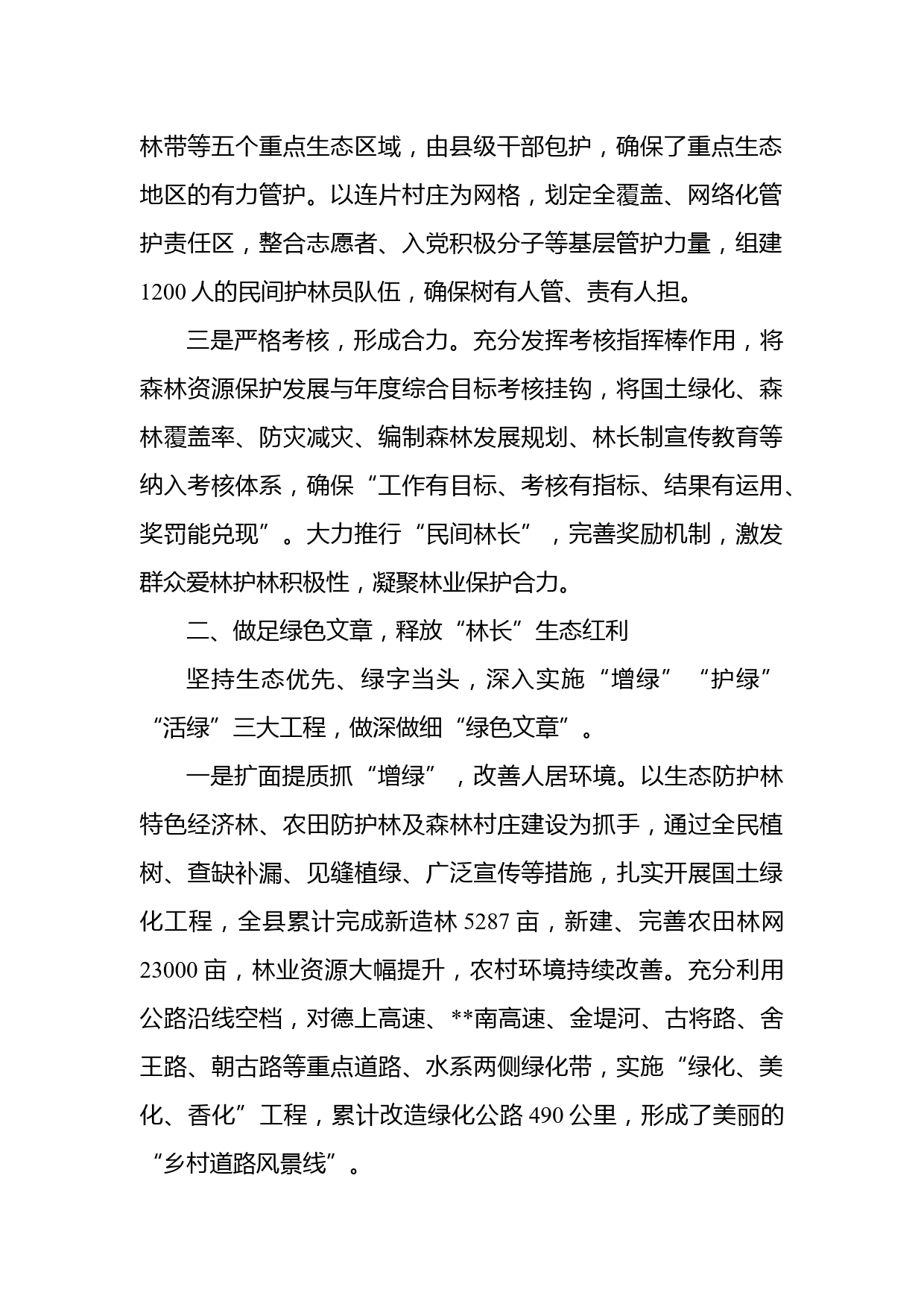 林带等五个重点生态区域，由县级干部包护，确保了重点生态地区的有力管护。以连片村庄为网格，划定全覆盖、网络化管护责任区，整合志愿者、入党积极分子等基层管护力量，组建1200人的民间护林员队伍，确保树有人管、责有人担。

三是严格考核，形成合力。充分发挥考核指挥棒作用，将森林资源保护发展与年度综合目标考核挂钩，将国土绿化、森林覆盖率、防灾减灾、编制森林发展规划、林长制宣传教育等纳入考核体系，确保“工作有目标、考核有指标、结果有运用、奖罚能兑现”。大力推行“民间林长”，完善奖励机制，激发群众爱林护林积极性，凝聚林业保护合力。

二、做足绿色文章，释放“林长”生态红利

坚持生态优先、绿字当头，深入实施“增绿”“护绿”“活绿”三大工程，做深做细“绿色文章”。

一是扩面提质抓“增绿”，改善人居环境。以生态防护林特色经济林、农田防护林及森林村庄建设为抓手，通过全民植树、查缺补漏、见缝植绿、广泛宣传等措施，扎实开展国土绿化工程，全县累计完成新造林5287亩，新建、完善农田林网23000亩，林业资源大幅提升，农村环境持续改善。充分利用公路沿线空档，对德上高速、**南高速、金堤河、古将路、舍王路、朝古路等重点道路、水系两侧绿化带，实施“绿化、美化、香化”工程，累计改造绿化公路490公里，形成了美丽的“乡村道路风景线”。